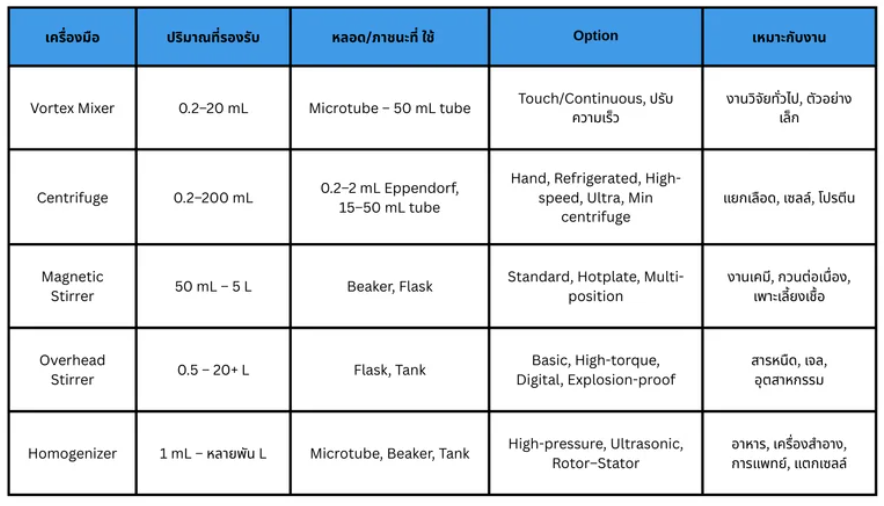 | เครื่องมือ | ปริมาณที่รองรับ | หลอด/ภาชนะที่ ใช้ | Option | เหมาะกับงาน |
|---|---|---|---|---|
| Vortex Mixer | 0.2–20 mL | Microtube – 50 mL tube | Touch/Continuous, ปรับความเร็ว | งานวิจัยทั่วไป, ตัวอย่างเล็ก |
| Centrifuge | 0.2–200 mL | 0.2–2 mL Eppendorf, 15–50 mL tube | Hand, Refrigerated, High-speed, Ultra, Min centrifuge | แยกเลือด, เซลล์, โปรตีน |
| Magnetic Stirrer | 50 mL – 5 L | Beaker, Flask | Standard, Hotplate, Multi-position | งานเคมี, กวนต่อเนื่อง, เพาะเลี้ยงเชื้อ |
| Overhead Stirrer | 0.5 – 20+ L | Flask, Tank | Basic, High-torque, Digital, Explosion-proof | สารหนืด, เจล, อุตสาหกรรม |
| Homogenizer | 1 mL – หลายพัน L | Microtube, Beaker, Tank | High-pressure, Ultrasonic, Rotor–Stator | อาหาร, เครื่องสำอาง, การแพทย์, แตกเซลล์ |